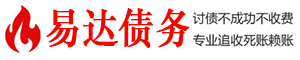 易达债务
讨债不成功不收费
专业追收死账赖账